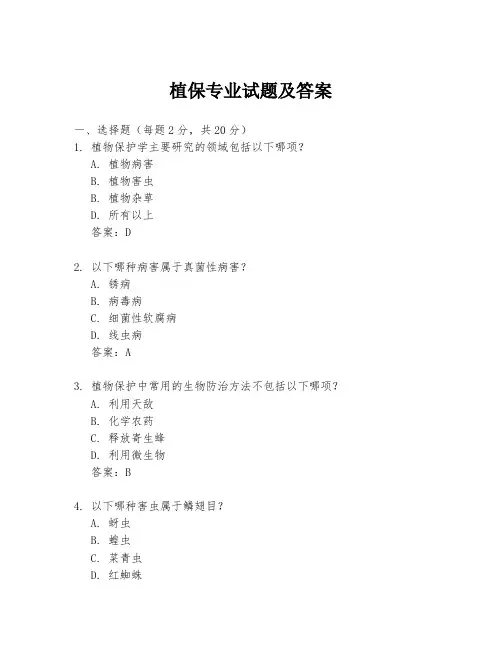 植保专业试题及答案

一、选择题（每题 2 分，共 20 分）

1. 植物保护学主要研究的领域包括以下哪项？
A. 植物病害
B. 植物害虫
C. 植物杂草
D. 所有以上
答案：D

2. 以下哪种病害属于真菌性病害？
A. 锈病
B. 病毒病
C. 细菌性软腐病
D. 线虫病
答案：A

3. 植物保护中常用的生物防治方法不包括以下哪项？
A. 利用天敌
B. 化学农药
C. 释放寄生蜂
D. 利用微生物
答案：B

4. 以下哪种害虫属于鳞翅目？
A. 蚜虫
B. 蝗虫
C. 菜青虫
D. 红蜘蛛